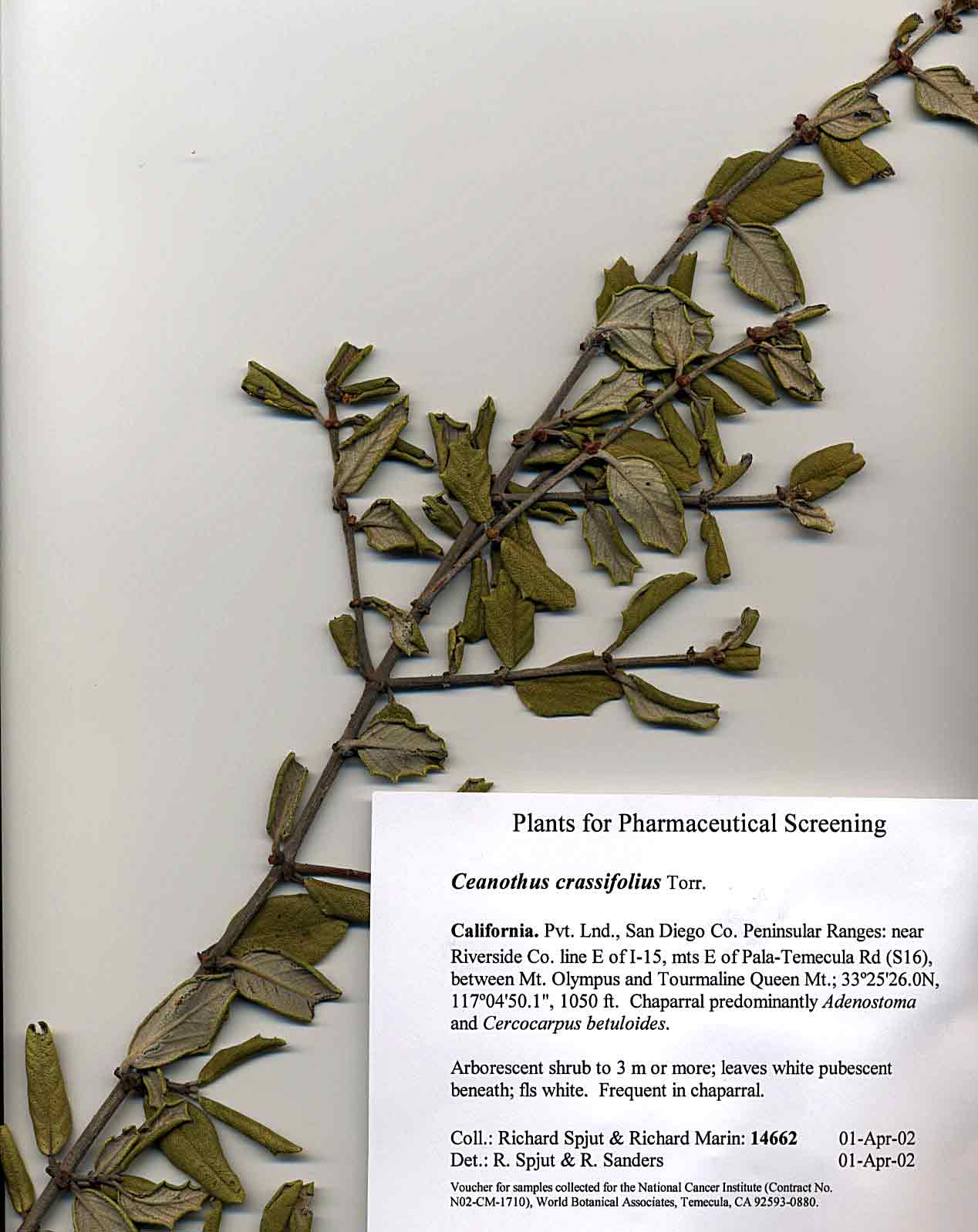 Plants for Pharmaceutical Screening

Ceanothus crassifolius Torr.

California. Pvt. Lnd., San Diego Co. Peninsular Ranges: near Riverside Co. line E of I-15, mts E of Pala-Temecula Rd (S16), between Mt. Olympus and Tourmaline Queen Mt.; 33°25'26.0N, 117°04'50.1", 1050 ft. Chaparral predominantly Adenostoma and Cercocarpus betuloides.

Arborescent shrub to 3 m or more; leaves white pubescent beneath; fls white. Frequent in chaparral.

Coll.: Richard Spjut & Richard Marin: 14662 01-Apr-02
Det.: R. Spjut & R. Sanders 01-Apr-02

Voucher for samples collected for the National Cancer Institute (Contract No. N02-CM-1710), World Botanical Associates, Temecula, CA 92593-0880.